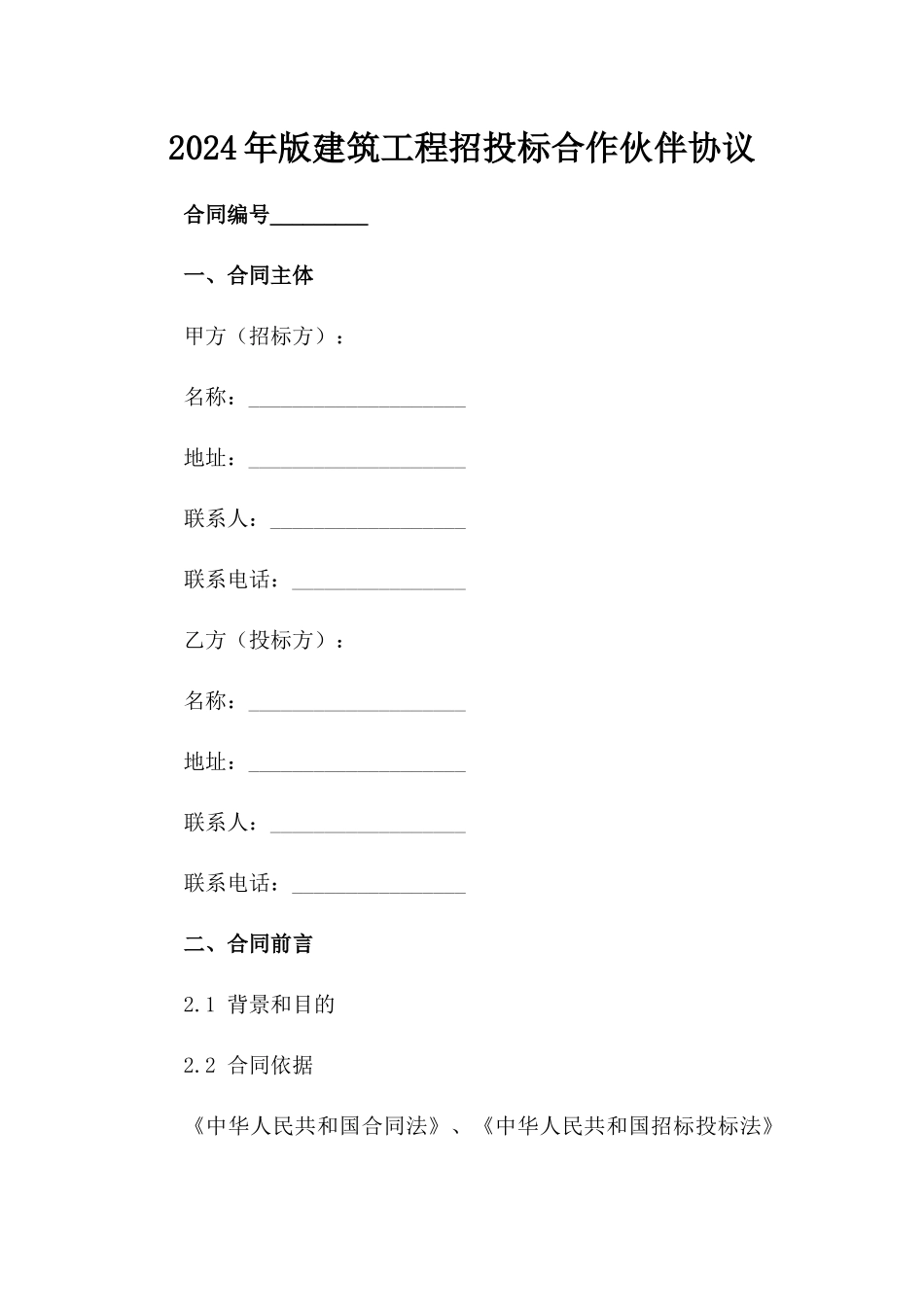 2024年版建筑工程招投标合作伙伴协议

合同编号________

一、合同主体

甲方（招标方）：

名称：____________________

地址：____________________

联系人：__________________

联系电话：________________

乙方（投标方）：

名称：____________________

地址：____________________

联系人：__________________

联系电话：________________

二、合同前言

2.1 背景和目的

2.2 合同依据

《中华人民共和国合同法》、《中华人民共和国招标投标法》